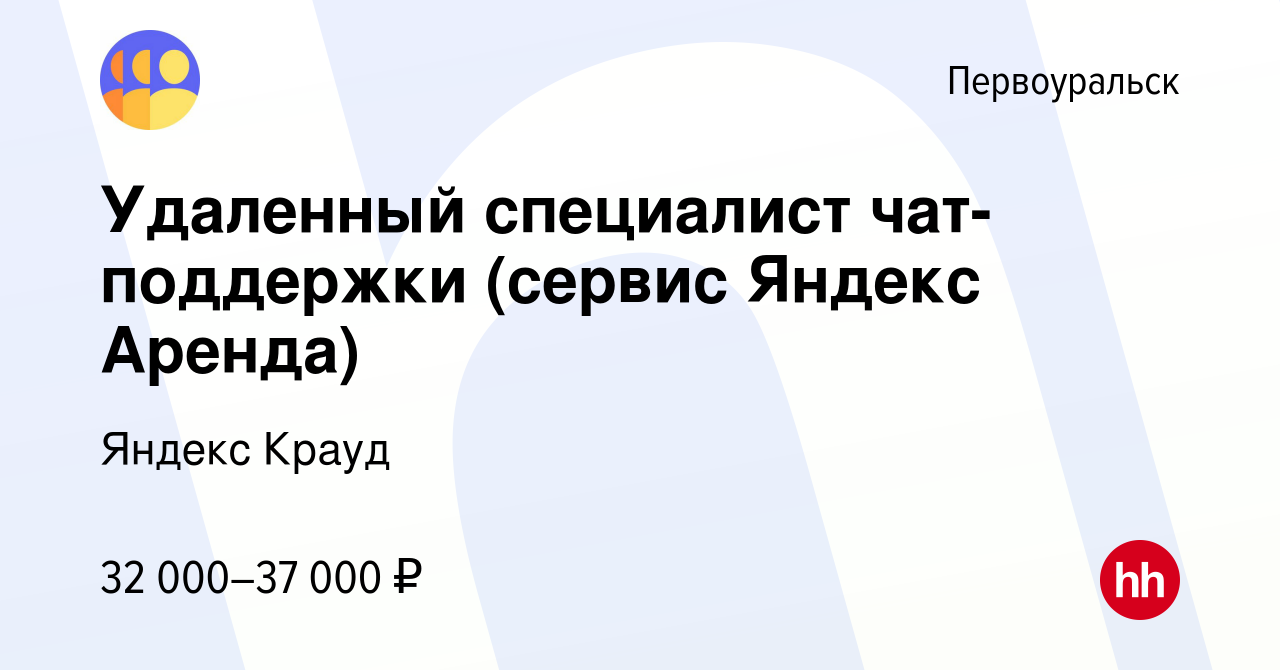 Первоуральск

Удаленный специалист чат-поддержки (сервис Яндекс Аренда)

Яндекс Крауд

32 000–37 000 ₽

hh